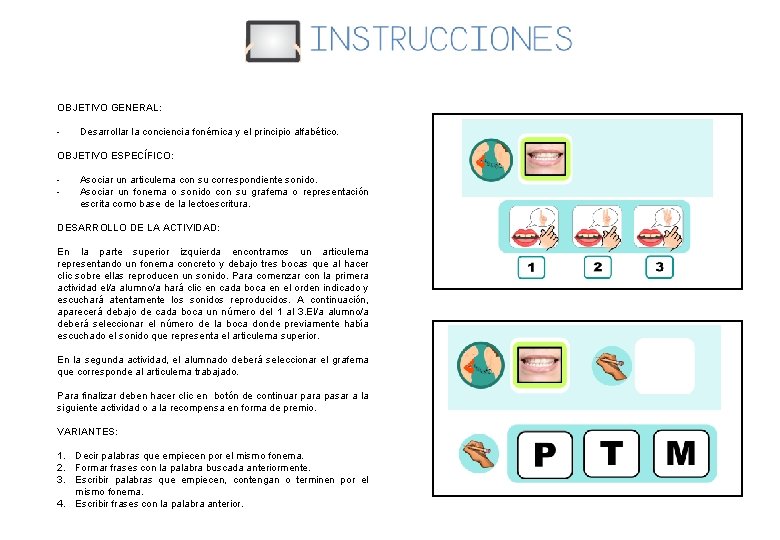 INSTRUCCIONES

OBJETIVO GENERAL:

- Desarrollar la conciencia fonémica y el principio alfabético.

OBJETIVO ESPECÍFICO:

- Asociar un articulema con su correspondiente sonido.
- Asociar un fonema o sonido con su grafema o representación escrita como base de la lectoescritura.

DESARROLLO DE LA ACTIVIDAD:

En la parte superior izquierda encontramos un articulema representando un fonema concreto y debajo tres bocas que al hacer clic sobre ellas reproducen un sonido. Para comenzar con la primera actividad el/a alumno/a hará clic en cada boca en el orden indicado y escuchará atentamente los sonidos reproducidos. A continuación, aparecerá debajo de cada boca un número del 1 al 3.El/a alumno/a deberá seleccionar el número de la boca donde previamente había escuchado el sonido que representa el articulema superior.

En la segunda actividad, el alumnado deberá seleccionar el grafema que corresponde al articulema trabajado.

Para finalizar deben hacer clic en botón de continuar para pasar a la siguiente actividad o a la recompensa en forma de premio.

VARIANTES:

1. Decir palabras que empiecen por el mismo fonema.
2. Formar frases con la palabra buscada anteriormente.
3. Escribir palabras que empiecen, contengan o terminen por el mismo fonema.
4. Escribir frases con la palabra anterior.

1 2 3

P T M